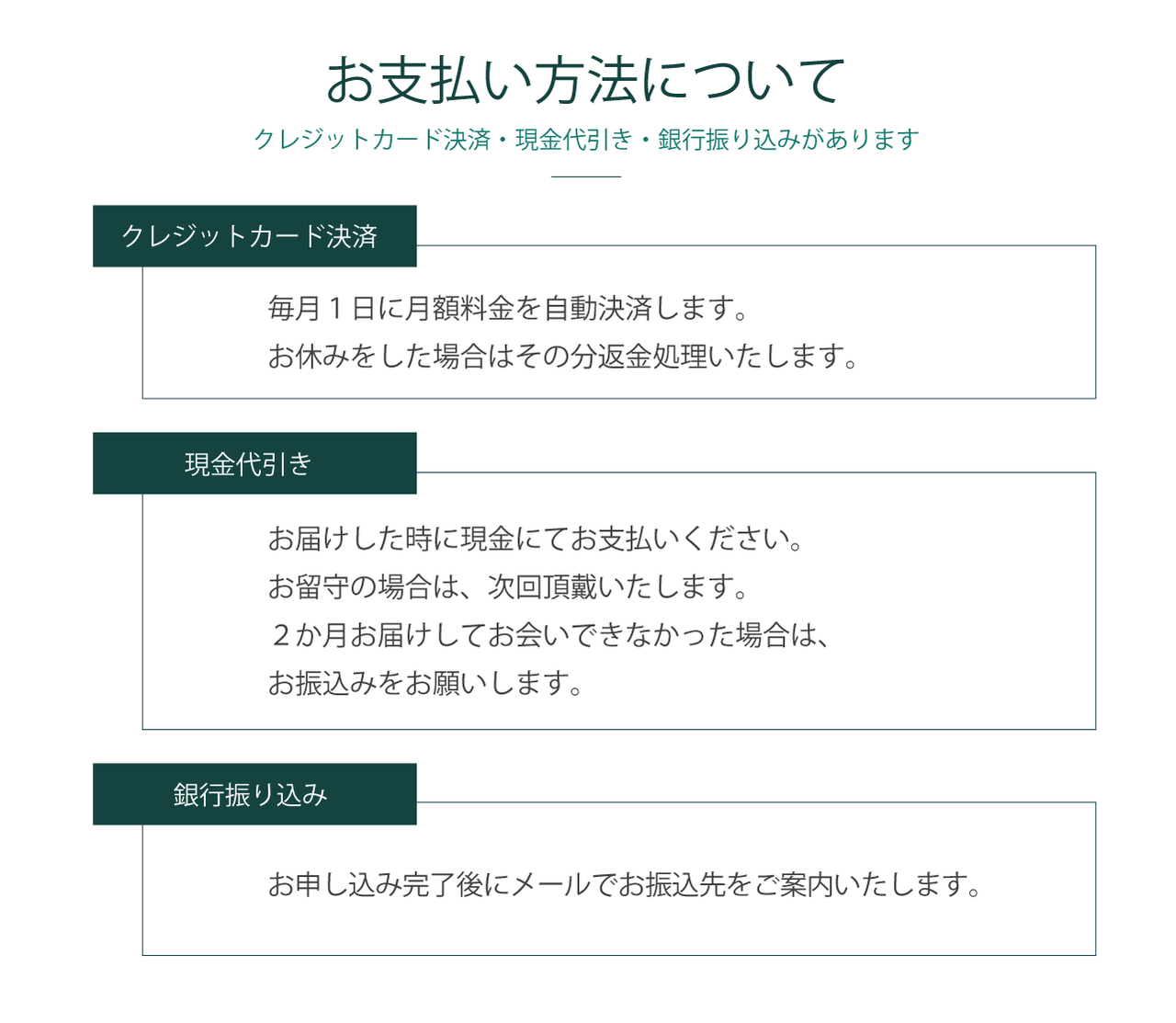 お支払い方法について

クレジットカード決済・現金代引き・銀行振り込みがあります

クレジットカード決済

毎月１日に月額料金を自動決済します。
お休みをした場合はその分返金処理いたします。

現金代引き

お届けした時に現金にてお支払いください。
お留守の場合は、次回頂戴いたします。
２か月お届けしてお会いできなかった場合は、
お振込みをお願いします。

銀行振り込み

お申し込み完了後にメールでお振込先をご案内いたします。